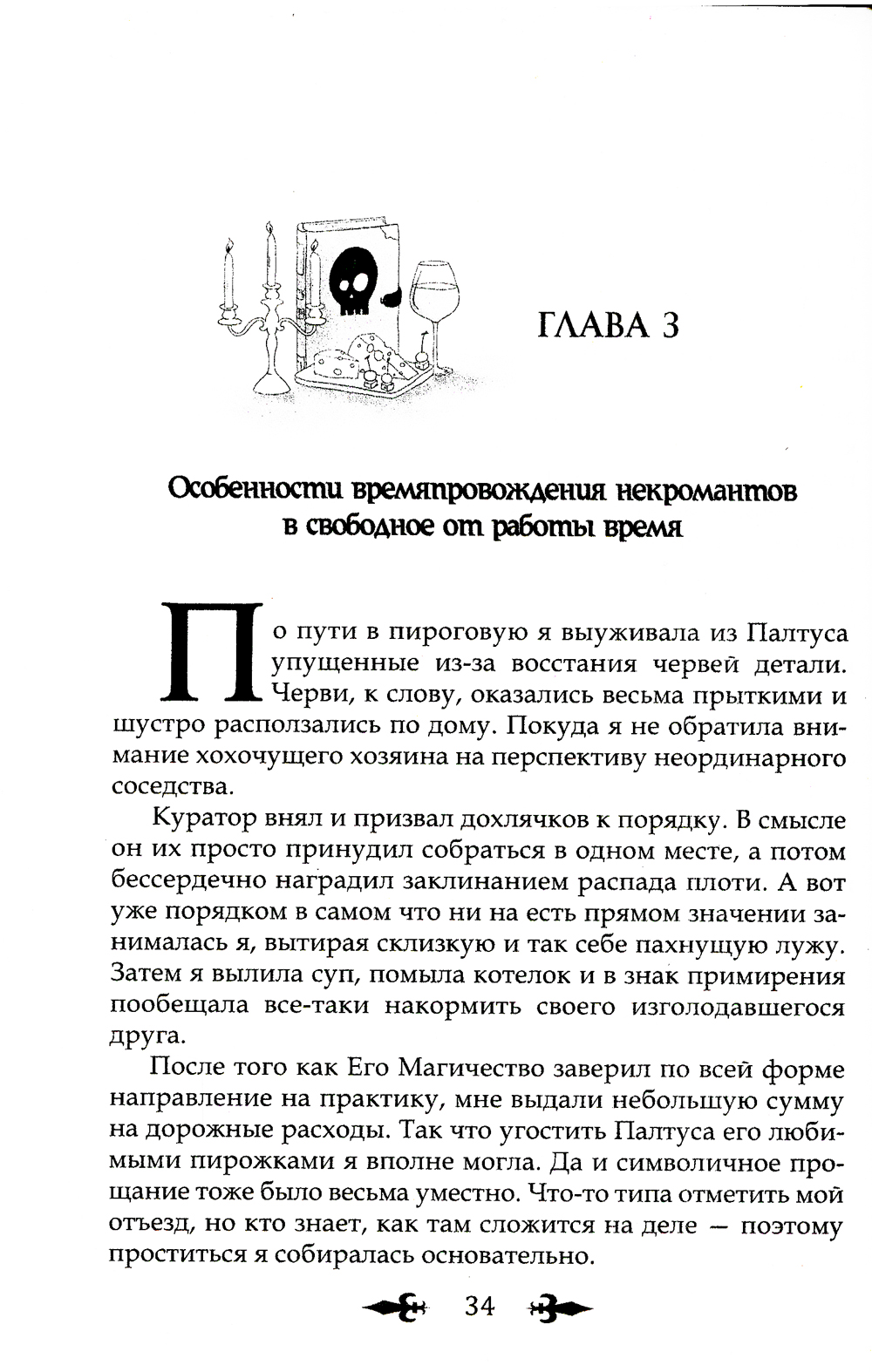 ГЛАВА 3

Особенности времяпровождения некромантов в свободное от работы время

По пути в пироговую я выуживала из Палтуса упущенные из-за восстания червей детали. Черви, к слову, оказались весьма прыткими и шустро расползались по дому. Покуда я не обратила внимание хохочущего хозяина на перспективу неординарного соседства.

Куратор внял и призвал дохлячков к порядку. В смысле он их просто принудил собраться в одном месте, а потом бессердечно наградил заклинанием распада плоти. А вот уже порядком в самом что ни на есть прямом значении занималась я, вытирая склизкую и так себе пахнущую лужу. Затем я вылила суп, помыла котелок и в знак примирения пообещала все-таки накормить своего изголодавшегося друга.

После того как Его Магичество заверил по всей форме направление на практику, мне выдали небольшую сумму на дорожные расходы. Так что угостить Палтуса его любимыми пирожками я вполне могла. Да и символичное прощание тоже было весьма уместно. Что-то типа отметить мой отъезд, но кто знает, как там сложится на деле — поэтому проститься я собиралась основательно.

34